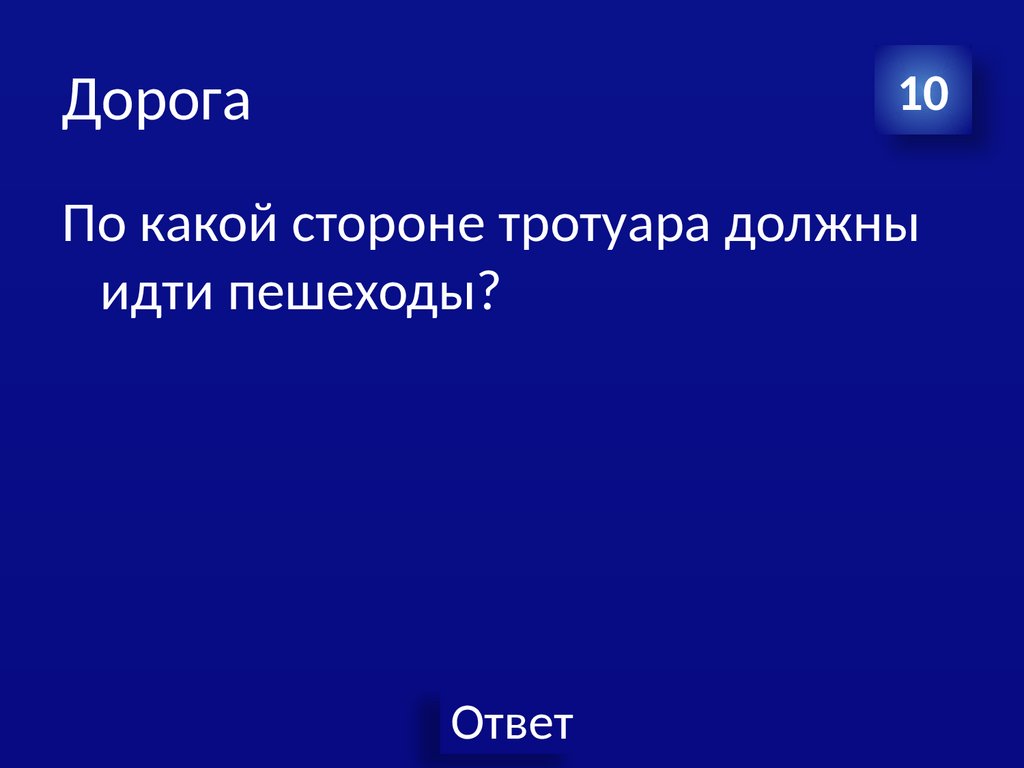 Дорога

10

По какой стороне тротуара должны идти пешеходы?

Ответ